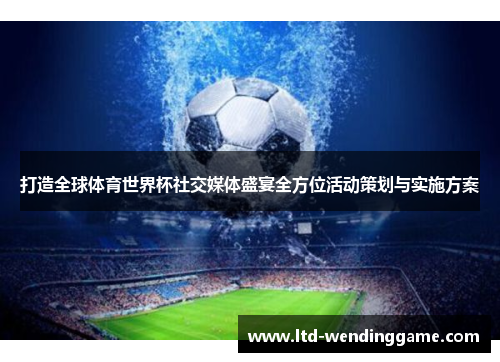 打造全球体育世界杯社交媒体盛宴全方位活动策划与实施方案

www.ltd-wendinggame.com